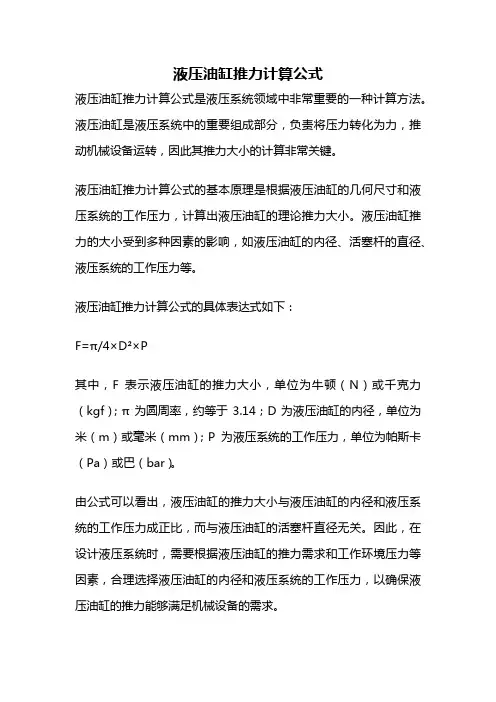 液压油缸推力计算公式

液压油缸推力计算公式是液压系统领域中非常重要的一种计算方法。液压油缸是液压系统中的重要组成部分，负责将压力转化为力，推动机械设备运转，因此其推力大小的计算非常关键。

液压油缸推力计算公式的基本原理是根据液压油缸的几何尺寸和液压系统的工作压力，计算出液压油缸的理论推力大小。液压油缸推力的大小受到多种因素的影响，如液压油缸的内径、活塞杆的直径、液压系统的工作压力等。

液压油缸推力计算公式的具体表达式如下：

$F=\pi/4\times D^2\times P$

其中，F 表示液压油缸的推力大小，单位为牛顿（N）或千克力（kgf）；π 为圆周率，约等于 3.14；D 为液压油缸的内径，单位为米（m）或毫米（mm）；P 为液压系统的工作压力，单位为帕斯卡（Pa）或巴（bar）。

由公式可以看出，液压油缸的推力大小与液压油缸的内径和液压系统的工作压力成正比，而与液压油缸的活塞杆直径无关。因此，在设计液压系统时，需要根据液压油缸的推力需求和工作环境压力等因素，合理选择液压油缸的内径和液压系统的工作压力，以确保液压油缸的推力能够满足机械设备的需求。